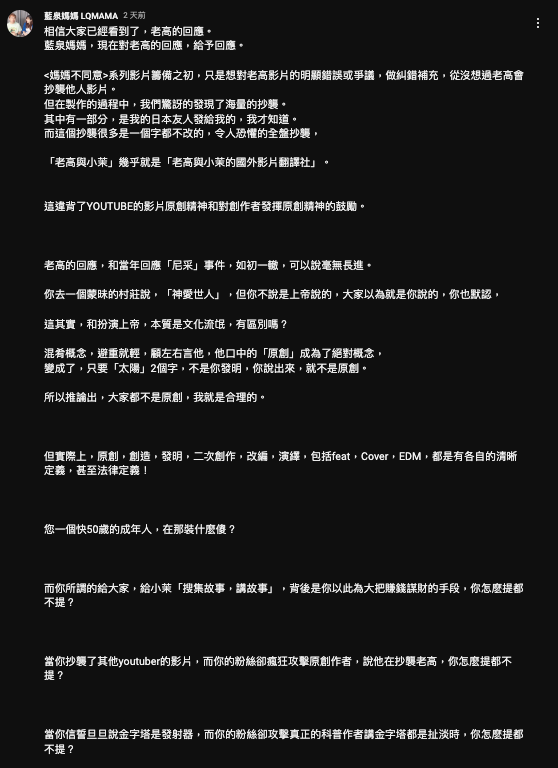 藍泉媽媽 LQMAMA 2 天前

相信大家已經看到了，老高的回應。
藍泉媽媽，現在對老高的回應，給予回應。

<媽媽不同意>系列影片籌備之初，只是想對老高影片的明顯錯誤或爭議，做糾錯補充，從沒想過老高會抄襲他人影片。
但在製作的過程中，我們驚訝的發現了海量的抄襲。
其中有一部分，是我的日本友人發給我的，我才知道。
而這個抄襲很多是一個字都不改的，令人恐懼的全盤抄襲，

「老高與小茉」幾乎就是「老高與小茉的國外影片翻譯社」。

這違背了YOUTUBE的影片原創精神和對創作者發揮原創精神的鼓勵。

老高的回應，和當年回應「尼采」事件，如初一轍，可以說毫無長進。

你去一個蒙昧的村莊說，「神愛世人」，但你不說是上帝說的，大家以為就是你說的，你也默認，

這其實，和扮演上帝，本質是文化流氓，有區別嗎？

混肴概念，避重就輕，顧左右言他，他口中的「原創」成為了絕對概念，
變成了，只要「太陽」2個字，不是你發明，你說出來，就不是原創。

所以推論出，大家都不是原創，我就是合理的。

但實際上，原創，創造，發明，二次創作，改編，演繹，包括feat，Cover，EDM，都是有各自的清晰定義，甚至法律定義！

您一個快50歲的成年人，在那裝什麼傻？

而你所謂的給大家，給小茉「搜集故事，講故事」，背後是你以此為大把賺錢謀財的手段，你怎麼提都不提？

當你抄襲了其他youtuber的影片，而你的粉絲卻瘋狂攻擊原創作者，說他在抄襲老高，你怎麼提都不提？

當你信誓旦旦說金字塔是發射器，而你的粉絲卻攻擊真正的科普作者講金字塔都是扯淡時，你怎麼提都不提？